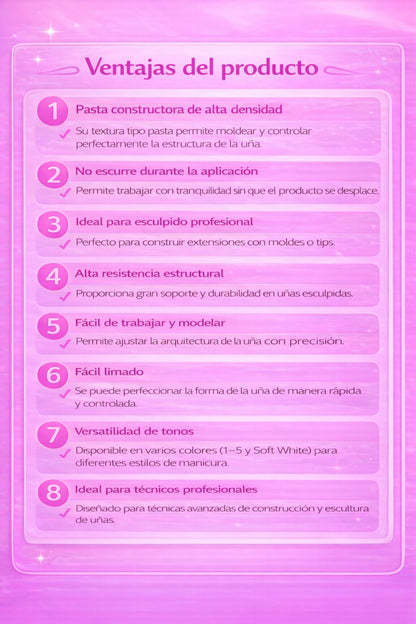 Ventajas del producto

1 Pasta constructora de alta densidad
Su textura tipo pasta permite moldear y controlar perfectamente la estructura de la uña.

2 No escurre durante la aplicación
Permite trabajar con tranquilidad sin que el producto se desplace.

3 Ideal para esculpido profesional
Perfecto para construir extensiones con moldes o tips.

4 Alta resistencia estructural
Proporciona gran soporte y durabilidad en uñas esculpidas.

5 Fácil de trabajar y modelar
Permite ajustar la arquitectura de la uña con precisión.

6 Fácil limado
Se puede perfeccionar la forma de la uña de manera rápida y controlada.

7 Versatilidad de tonos
Disponible en varios colores (1–5 y Soft White) para diferentes estilos de manicura.

8 Ideal para técnicos profesionales
Diseñado para técnicas avanzadas de construcción y escultura de uñas.